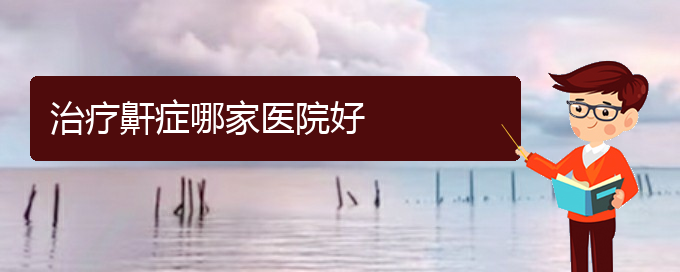 治疗鼾症哪家医院好